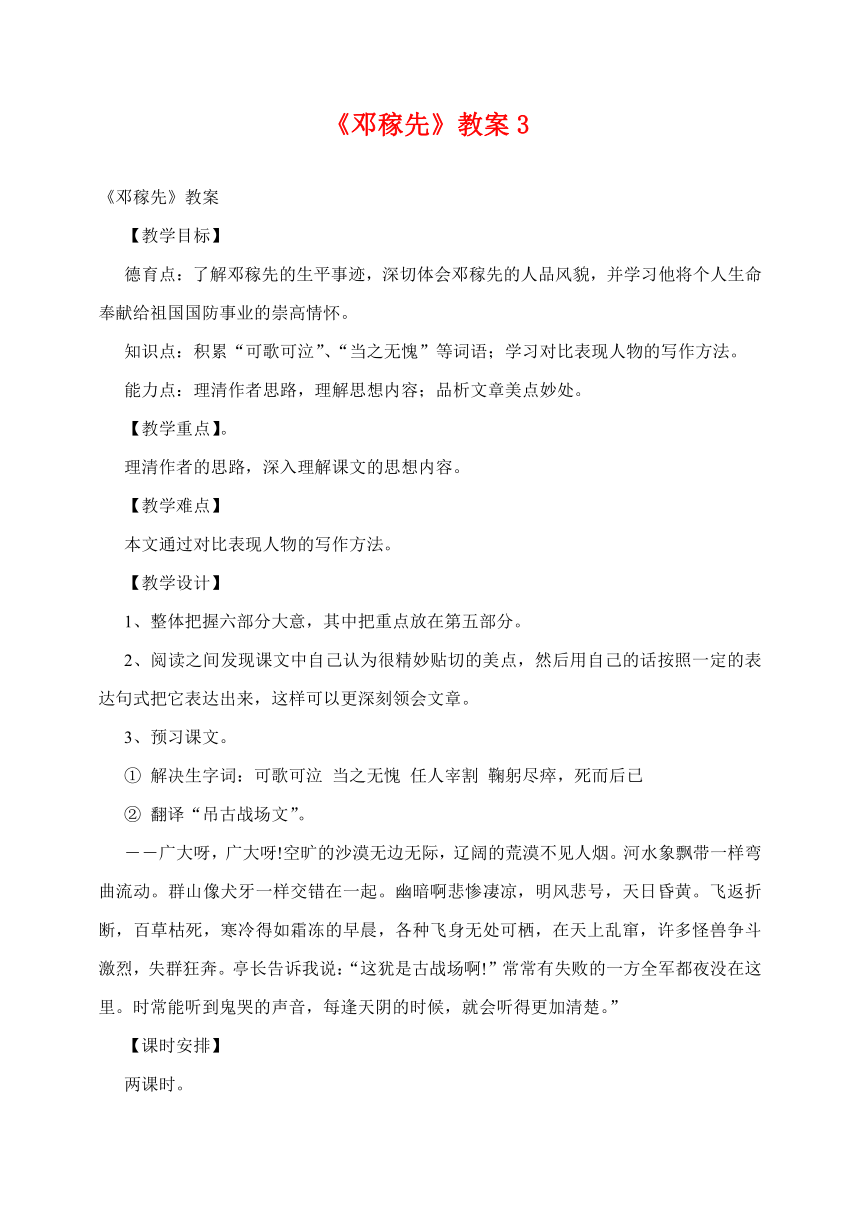 《邓稼先》教案 3

《邓稼先》教案

【教学目标】

德育点：了解邓稼先的生平事迹，深切体会邓稼先的人品风貌，并学习他将个人生命奉献给祖国国防事业的崇高情怀。

知识点：积累“可歌可泣”、“当之无愧”等词语；学习对比表现人物的写作方法。

能力点：理清作者思路，理解思想内容；品析文章美点妙处。

【教学重点】。

理清作者的思路，深入理解课文的思想内容。

【教学难点】

本文通过对比表现人物的写作方法。

【教学设计】

1、整体把握六部分大意，其中把重点放在第五部分。

2、阅读之间发现课文中自己认为很精妙贴切的美点，然后用自己的话按照一定的表达句式把它表达出来，这样可以更深刻领会文章。

3、预习课文。

① 解决生字词：可歌可泣 当之无愧 任人宰割 鞠躬尽瘁，死而后已

② 翻译“吊古战场文”。

——广大呀，广大呀!空旷的沙漠无边无际，辽阔的荒漠不见人烟。河水象飘带一样弯曲流动。群山像犬牙一样交错在一起。幽暗啊悲惨凄凉，明风悲号，天日昏黄。飞返折断，百草枯死，寒冷得如霜冻的早晨，各种飞身无处可栖，在天上乱窜，许多怪兽争斗激烈，失群狂奔。亭长告诉我说：“这犹是古战场啊!”常常有失败的一方全军都夜没在这里。时常能听到鬼哭的声音，每逢天阴的时候，就会听得更加清楚。”

【课时安排】

两课时。